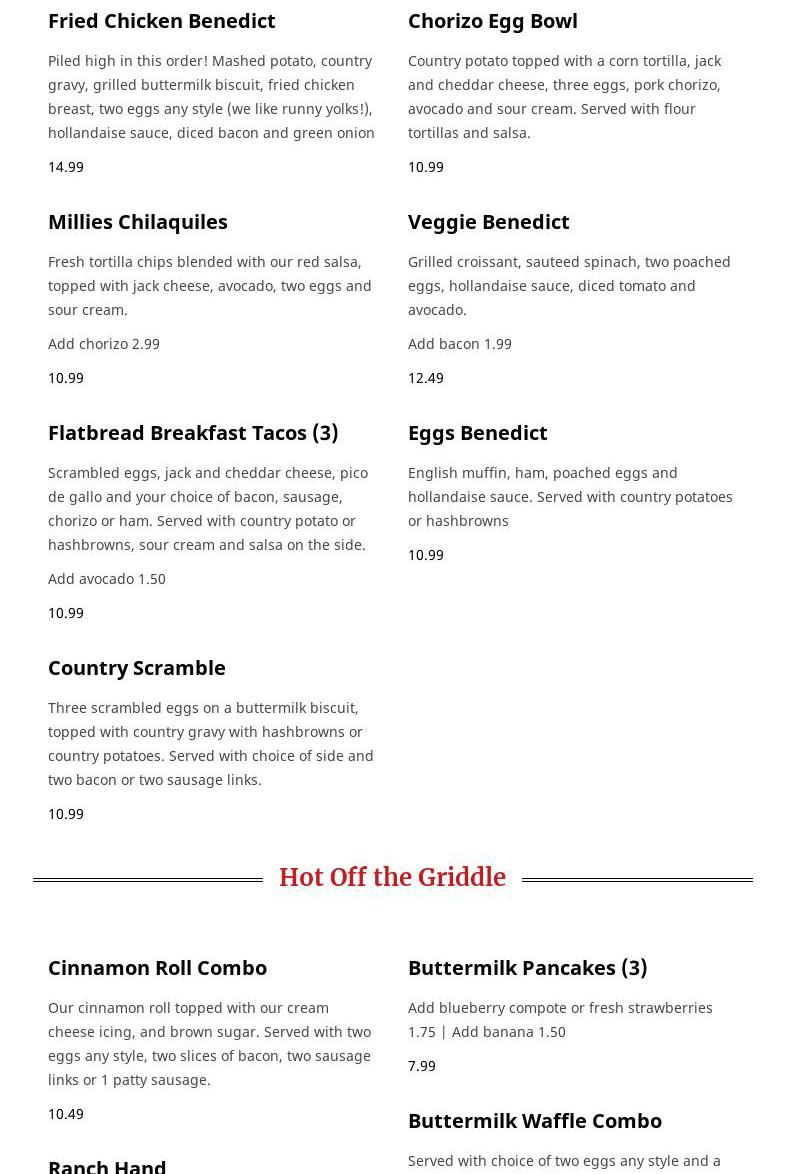 Fried Chicken Benedict

Piled high in this order! Mashed potato, country gravy, grilled buttermilk biscuit, fried chicken breast, two eggs any style (we like runny yolks!), hollandaise sauce, diced bacon and green onion

14.99

Millies Chilaquiles

Fresh tortilla chips blended with our red salsa, topped with jack cheese, avocado, two eggs and sour cream.

Add chorizo 2.99

10.99

Flatbread Breakfast Tacos (3)

Scrambled eggs, jack and cheddar cheese, pico de gallo and your choice of bacon, sausage, chorizo or ham. Served with country potato or hashbrowns, sour cream and salsa on the side.

Add avocado 1.50

10.99

Country Scramble

Three scrambled eggs on a buttermilk biscuit, topped with country gravy with hashbrowns or country potatoes. Served with choice of side and two bacon or two sausage links.

10.99

Chorizo Egg Bowl

Country potato topped with a corn tortilla, jack and cheddar cheese, three eggs, pork chorizo, avocado and sour cream. Served with flour tortillas and salsa.

10.99

Veggie Benedict

Grilled croissant, sauteed spinach, two poached eggs, hollandaise sauce, diced tomato and avocado.

Add bacon 1.99

12.49

Eggs Benedict

English muffin, ham, poached eggs and hollandaise sauce. Served with country potatoes or hashbrowns

10.99

Hot Off the Griddle

Cinnamon Roll Combo

Our cinnamon roll topped with our cream cheese icing, and brown sugar. Served with two eggs any style, two slices of bacon, two sausage links or 1 patty sausage.

10.49

Ranch Hand

Buttermilk Pancakes (3)

Add blueberry compote or fresh strawberries 1.75 | Add banana 1.50

7.99

Buttermilk Waffle Combo

Served with choice of two eggs any style and a